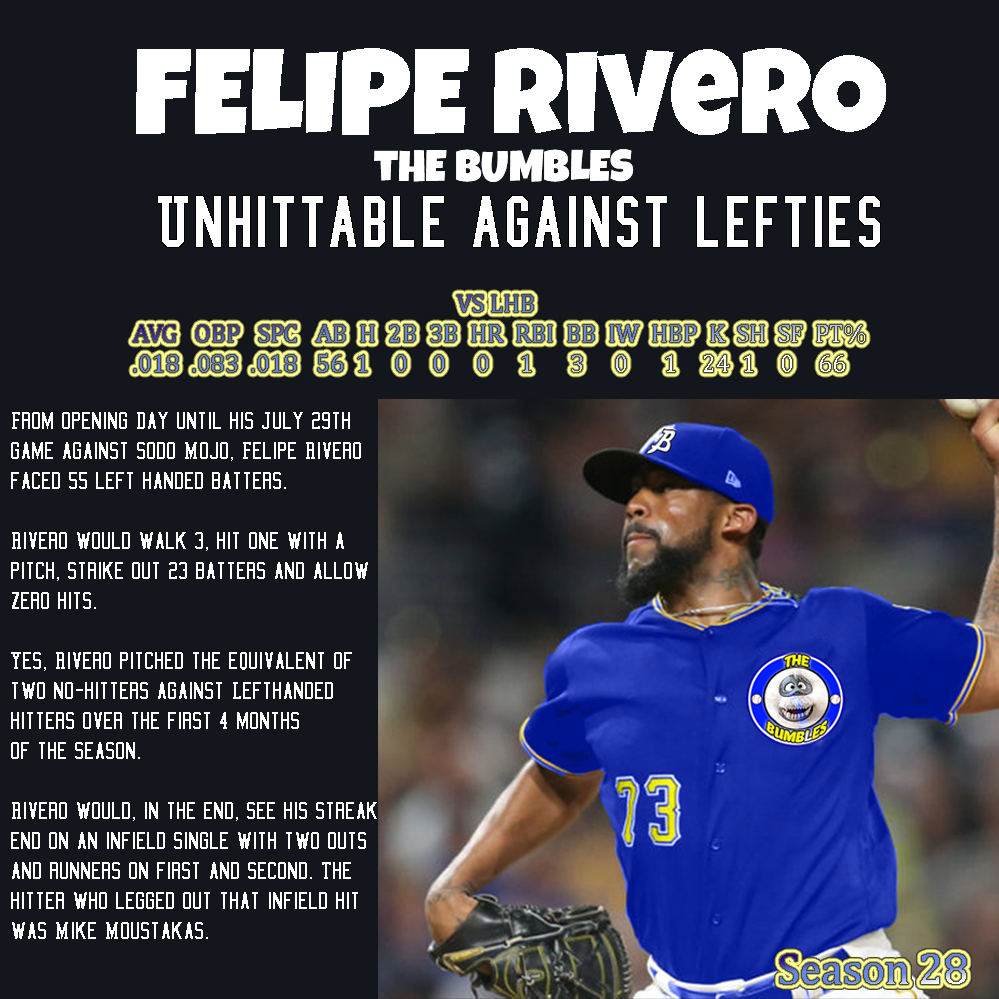 FELIPE RIVERO

THE BUMBLES

UNHITTABLE AGAINST LEFTIES

VS LHB

| AVG | OBP | SPC | AB | H | 2B | 3B | HR | RBI | BB | IW | HBP | K | SH | SF | PT% |
|---|---|---|---|---|---|---|---|---|---|---|---|---|---|---|---|
| .018 | .083 | .018 | 56 | 1 | 0 | 0 | 0 | 1 | 3 | 0 | 1 | 24 | 1 | 0 | 66 |

FROM OPENING DAY UNTIL HIS JULY 29TH GAME AGAINST SODO MOJO, FELIPE RIVERO FACED 55 LEFT HANDED BATTERS.

RIVERO WOULD WALK 3, HIT ONE WITH A PITCH, STRIKE OUT 23 BATTERS AND ALLOW ZERO HITS.

YES, RIVERO PITCHED THE EQUIVALENT OF TWO NO-HITTERS AGAINST LEFTHANDED HITTERS OVER THE FIRST 4 MONTHS OF THE SEASON.

RIVERO WOULD, IN THE END, SEE HIS STREAK END ON AN INFIELD SINGLE WITH TWO OUTS AND RUNNERS ON FIRST AND SECOND. THE HITTER WHO LEGGED OUT THAT INFIELD HIT WAS MIKE MOUSTAKAS.

THE BUMBLES

73

Season 28